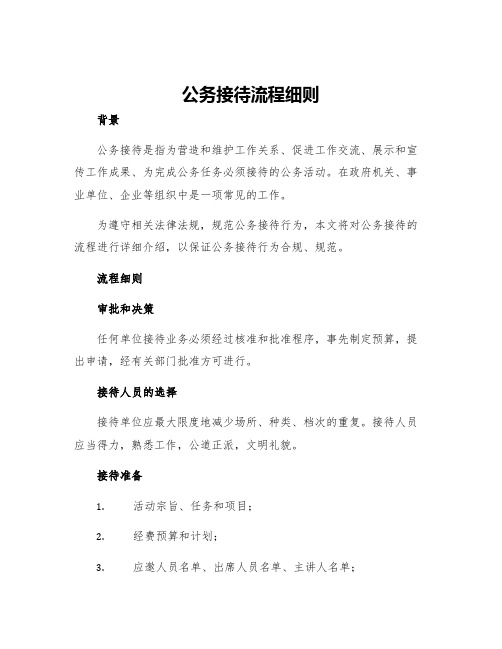 公务接待流程细则

背景

公务接待是指为营造和维护工作关系、促进工作交流、展示和宣传工作成果、为完成公务任务必须接待的公务活动。在政府机关、事业单位、企业等组织中是一项常见的工作。

为遵守相关法律法规，规范公务接待行为，本文将对公务接待的流程进行详细介绍，以保证公务接待行为合规、规范。

流程细则

审批和决策

任何单位接待业务必须经过核准和批准程序，事先制定预算，提出申请，经有关部门批准方可进行。

接待人员的选择

接待单位应最大限度地减少场所、种类、档次的重复。接待人员应当得力，熟悉工作，公道正派，文明礼貌。

接待准备

1. 活动宗旨、任务和项目；

2. 经费预算和计划；

3. 应邀人员名单、出席人员名单、主讲人名单；